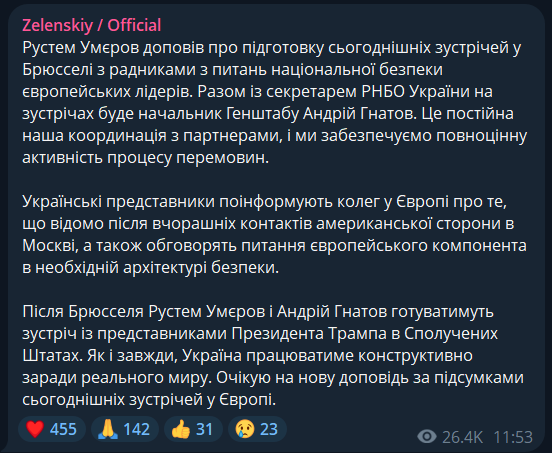 Zelenskiy / Official
Рустем Умєров доповів про підготовку сьогоднішніх зустрічей у Брюсселі з радниками з питань національної безпеки європейських лідерів. Разом із секретарем РНБО України на зустрічах буде начальник Генштабу Андрій Гнатов. Це постійна наша координація з партнерами, і ми забезпечуємо повноцінну активність процесу перемовин.

Українські представники поінформують колег у Європі про те, що відомо після вчорашніх контактів американської сторони в Москві, а також обговорять питання європейського компонента в необхідній архітектурі безпеки.

Після Брюсселя Рустем Умєров і Андрій Гнатов готуватимуть зустріч із представниками Президента Трампа в Сполучених Штатах. Як і завжди, Україна працюватиме конструктивно заради реального миру. Очікую на нову доповідь за підсумками сьогоднішніх зустрічей у Європі.

❤️ 455 🙏 142 👍 31 😢 23
26.4K 11:53